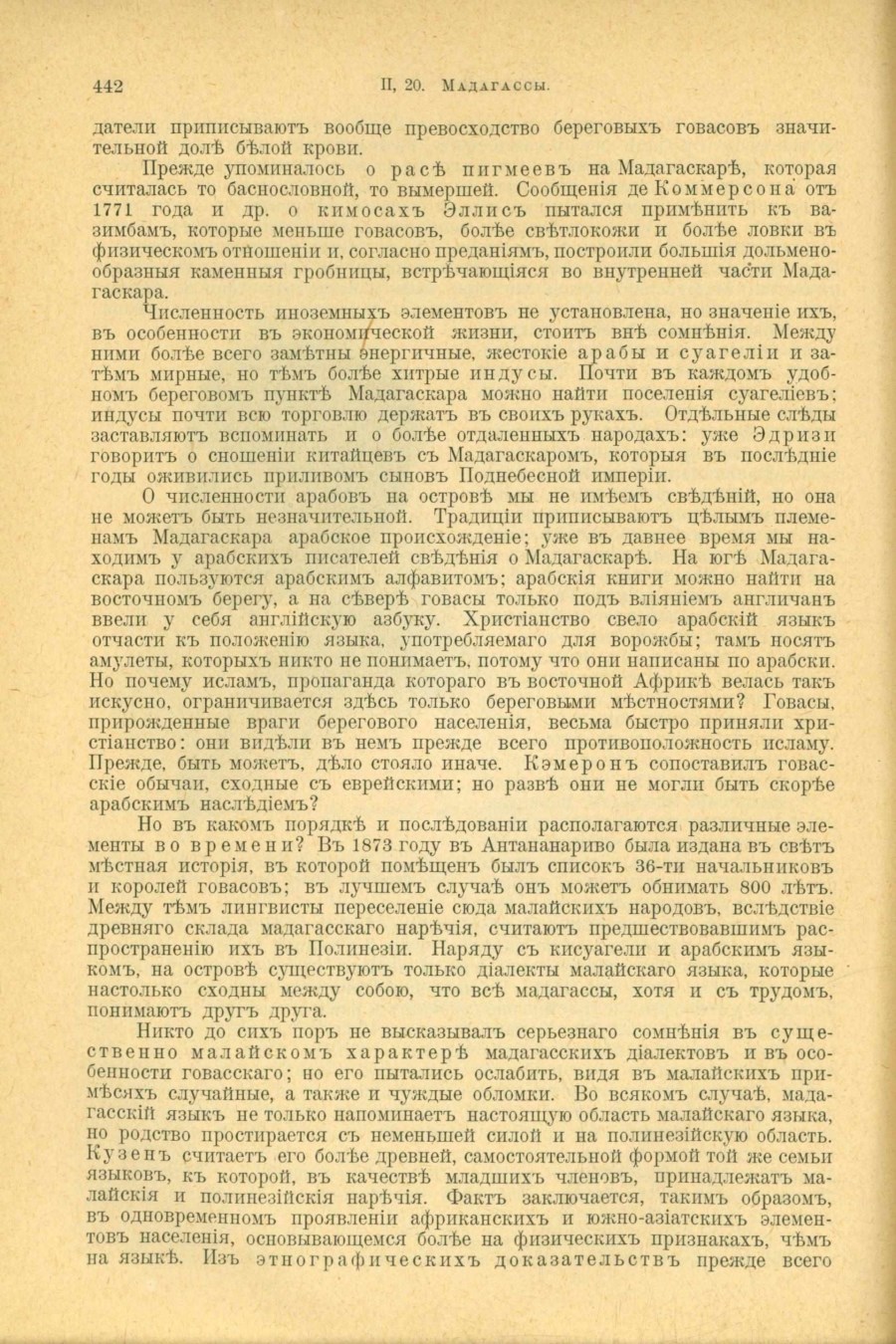 442 II, 20. Мадагассы.

датели приписываютъ вообще превосходство береговыхъ говасовъ значительной долѣ бѣлой крови.

Прежде упоминалось о расѣ пигмеевъ на Мадагаскарѣ, которая считалась то баснословной, то вымершей. Сообщенія де Коммерсона отъ 1771 года и др. о кимосахъ Эллисъ пытался примѣнить къ вазимбамъ, которые меньше говасовъ, болѣе свѣтлокожи и болѣе ловки въ физическомъ отношеніи и, согласно преданіямъ, построили большія дольменообразныя каменныя гробницы, встрѣчающіяся во внутренней части Мадагаскара.

Численность иноземныхъ элементовъ не установлена, но значеніе ихъ, въ особенности въ экономической жизни, стоитъ внѣ сомнѣнія. Между ними болѣе всего замѣтны энергичные, жестокіе арабы и суагеліи и затѣмъ мирные, но тѣмъ болѣе хитрые индусы. Почти въ каждомъ удобномъ береговомъ пунктѣ Мадагаскара можно найти поселенія суагеліевъ; индусы почти всю торговлю держатъ въ своихъ рукахъ. Отдѣльные слѣды заставляютъ вспоминать и о болѣе отдаленныхъ народахъ: уже Эдризи говоритъ о сношеніи китайцевъ съ Мадагаскаромъ, которыя въ послѣдніе годы оживились приливомъ сыновъ Поднебесной имперіи.

О численности арабовъ на островѣ мы не имѣемъ свѣдѣній, но она не можетъ быть незначительной. Традиціи приписываютъ цѣлымъ племенамъ Мадагаскара арабское происхожденіе; уже въ давнее время мы находимъ у арабскихъ писателей свѣдѣнія о Мадагаскарѣ. На югѣ Мадагаскара пользуются арабскимъ алфавитомъ; арабскія книги можно найти на восточномъ берегу, а на сѣверѣ говасы только подъ вліяніемъ англичанъ ввели у себя англійскую азбуку. Христіанство свело арабскій языкъ отчасти къ положенію языка, употребляемаго для ворожбы; тамъ носятъ амулеты, которыхъ никто не понимаетъ, потому что они написаны по арабски. Но почему исламъ, пропаганда котораго въ восточной Африкѣ велась такъ искусно, ограничивается здѣсь только береговыми мѣстностями? Говасы, прирожденные враги берегового населенія, весьма быстро приняли христіанство: они видѣли въ немъ прежде всего противоположность исламу. Прежде, быть можетъ, дѣло стояло иначе. Кэмеронъ сопоставилъ говасскіе обычаи, сходные съ еврейскими; но развѣ они не могли быть скорѣе арабскимъ наслѣдіемъ?

Но въ какомъ порядкѣ и послѣдованіи располагаются различные элементы во времени? Въ 1873 году въ Антананариво была издана въ свѣтъ мѣстная исторія, въ которой помѣщенъ былъ списокъ 36-ти начальниковъ и королей говасовъ; въ лучшемъ случаѣ онъ можетъ обнимать 800 лѣтъ. Между тѣмъ лингвисты переселеніе сюда малайскихъ народовъ, вслѣдствіе древняго склада мадагасскаго нарѣчія, считаютъ предшествовавшимъ распространенію ихъ въ Полинезіи. Наряду съ кисуагели и арабскимъ языкомъ, на островѣ существуютъ только діалекты малайскаго языка, которые настолько сходны между собою, что всѣ мадагассы, хотя и съ трудомъ, понимаютъ другъ друга.

Никто до сихъ поръ не высказывалъ серьезнаго сомнѣнія въ существенно малайскомъ характерѣ мадагасскихъ діалектовъ и въ особенности говасскаго; но его пытались ослабить, видя въ малайскихъ примѣсяхъ случайные, а также и чуждые обломки. Во всякомъ случаѣ, мадагасскій языкъ не только напоминаетъ настоящую область малайскаго языка, но родство простирается съ неменьшей силой и на полинезійскую область. Кузенъ считаетъ его болѣе древней, самостоятельной формой той же семьи языковъ, къ которой, въ качествѣ младшихъ членовъ, принадлежатъ малайскія и полинезійскія нарѣчія. Фактъ заключается, такимъ образомъ, въ одновременномъ проявленіи африканскихъ и южно-азіатскихъ элементовъ населенія, основывающемся болѣе на физическихъ признакахъ, чѣмъ на языкѣ. Изъ этнографическихъ доказательствъ прежде всего